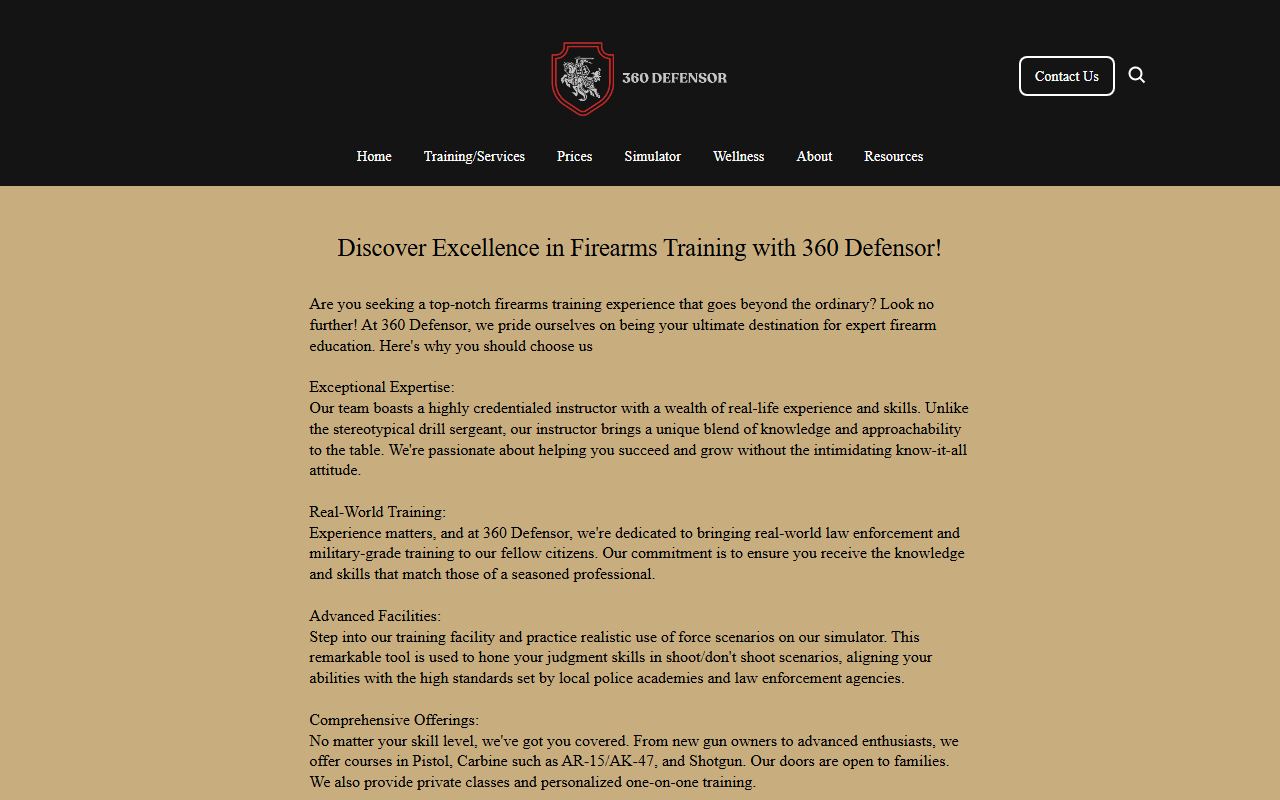 360 DEFENSOR

Contact Us

Home Training/Services Prices Simulator Wellness About Resources

Discover Excellence in Firearms Training with 360 Defensor!

Are you seeking a top-notch firearms training experience that goes beyond the ordinary? Look no further! At 360 Defensor, we pride ourselves on being your ultimate destination for expert firearm education. Here's why you should choose us

Exceptional Expertise:
Our team boasts a highly credentialed instructor with a wealth of real-life experience and skills. Unlike the stereotypical drill sergeant, our instructor brings a unique blend of knowledge and approachability to the table. We're passionate about helping you succeed and grow without the intimidating know-it-all attitude.

Real-World Training:
Experience matters, and at 360 Defensor, we're dedicated to bringing real-world law enforcement and military-grade training to our fellow citizens. Our commitment is to ensure you receive the knowledge and skills that match those of a seasoned professional.

Advanced Facilities:
Step into our training facility and practice realistic use of force scenarios on our simulator. This remarkable tool is used to hone your judgment skills in shoot/don't shoot scenarios, aligning your abilities with the high standards set by local police academies and law enforcement agencies.

Comprehensive Offerings:
No matter your skill level, we've got you covered. From new gun owners to advanced enthusiasts, we offer courses in Pistol, Carbine such as AR-15/AK-47, and Shotgun. Our doors are open to families. We also provide private classes and personalized one-on-one training.